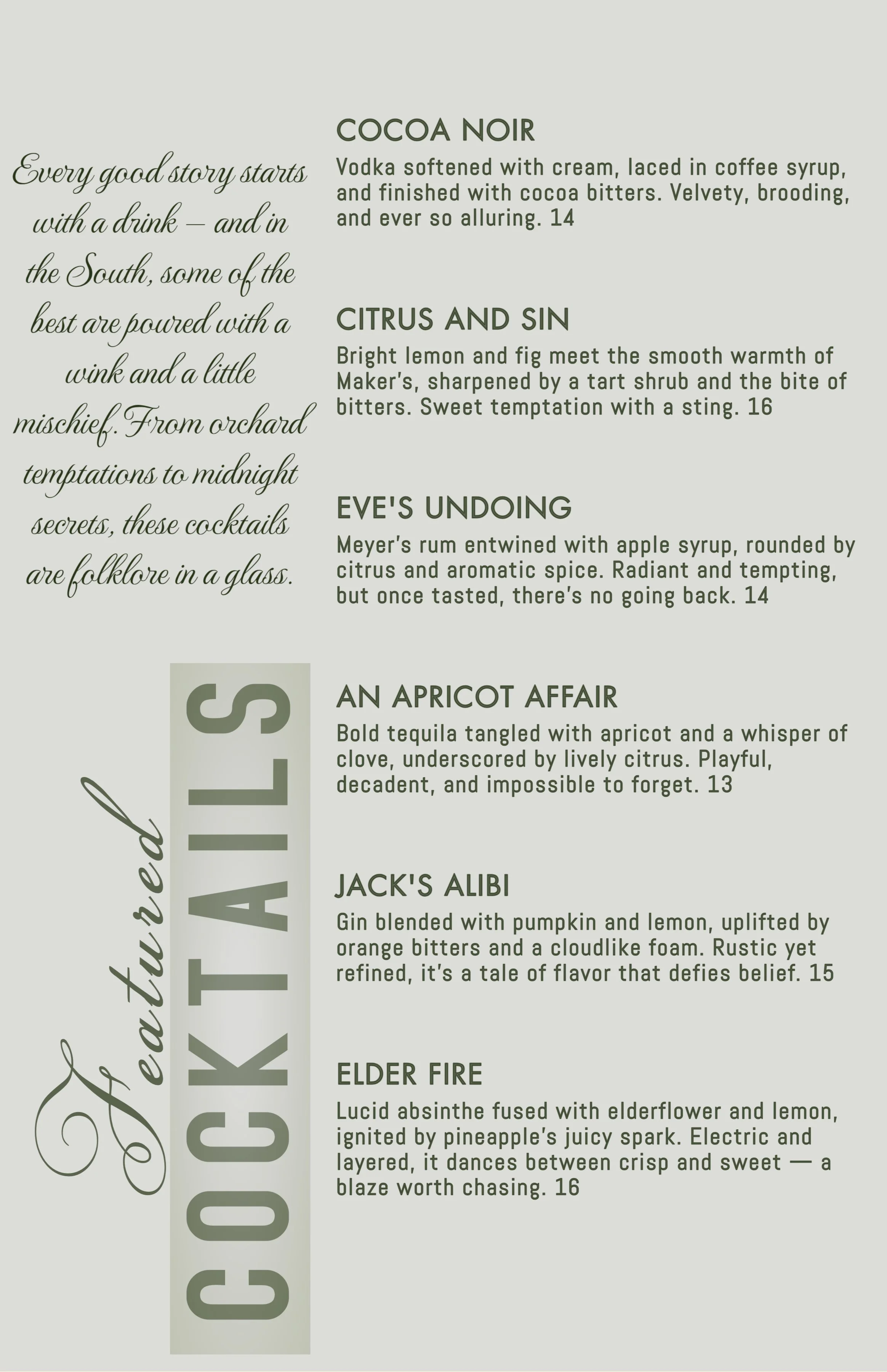 Every good story starts with a drink – and in the South, some of the best are poured with a wink and a little mischief. From orchard temptations to midnight secrets, these cocktails are folklore in a glass.

Featured

COCKTAILS

COCOA NOIR

Vodka softened with cream, laced in coffee syrup, and finished with cocoa bitters. Velvety, brooding, and ever so alluring. 14

CITRUS AND SIN

Bright lemon and fig meet the smooth warmth of Maker's, sharpened by a tart shrub and the bite of bitters. Sweet temptation with a sting. 16

EVE'S UNDOING

Meyer's rum entwined with apple syrup, rounded by citrus and aromatic spice. Radiant and tempting, but once tasted, there's no going back. 14

AN APRICOT AFFAIR

Bold tequila tangled with apricot and a whisper of clove, underscored by lively citrus. Playful, decadent, and impossible to forget. 13

JACK'S ALIBI

Gin blended with pumpkin and lemon, uplifted by orange bitters and a cloudlike foam. Rustic yet refined, it's a tale of flavor that defies belief. 15

ELDER FIRE

Lucid absinthe fused with elderflower and lemon, ignited by pineapple's juicy spark. Electric and layered, it dances between crisp and sweet — a blaze worth chasing. 16